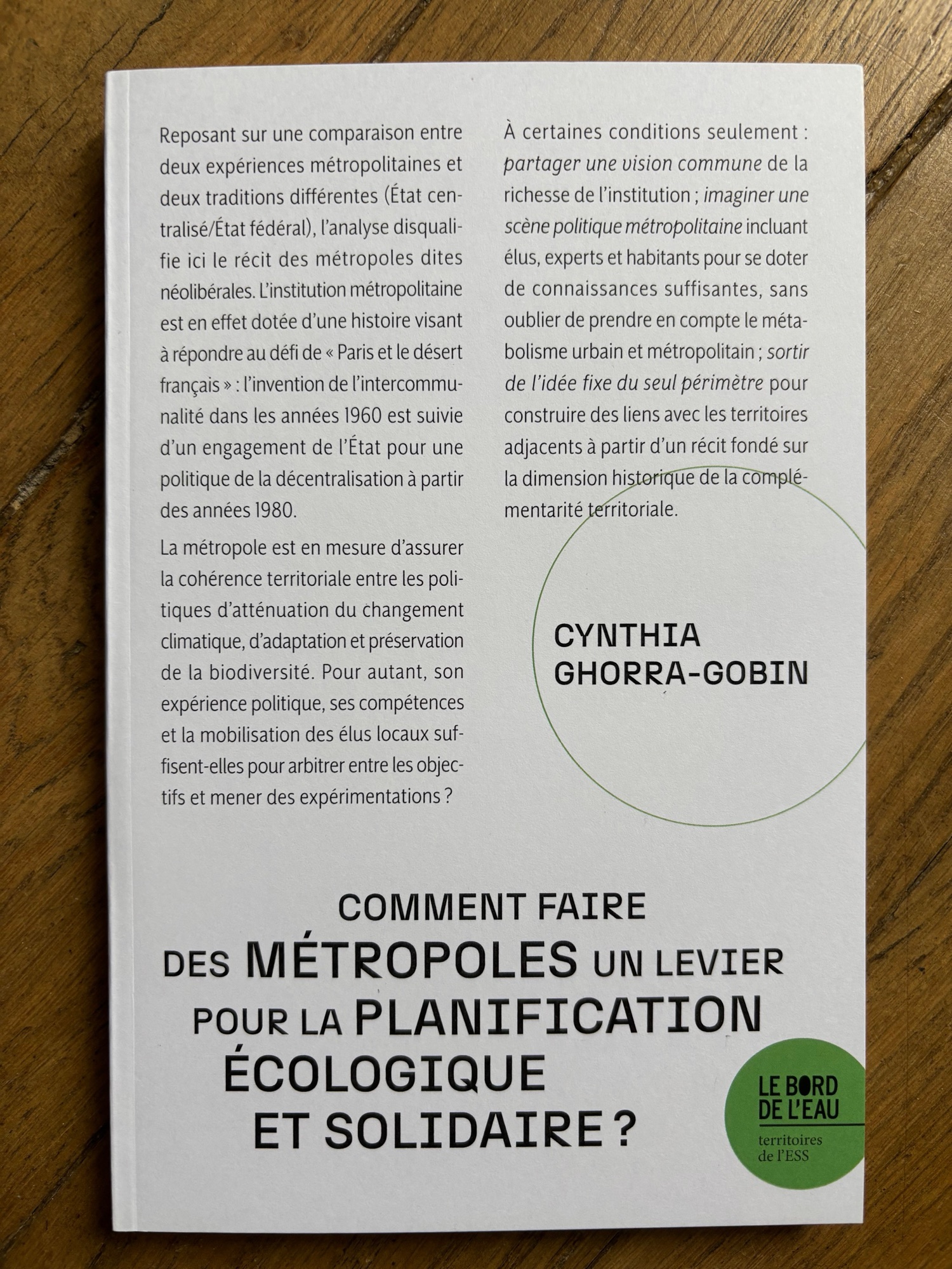 Reposant sur une comparaison entre deux expériences métropolitaines et deux traditions différentes (État centralisé/État fédéral), l'analyse disqualifie ici le récit des métropoles dites néolibérales. L'institution métropolitaine est en effet dotée d'une histoire visant à répondre au défi de « Paris et le désert français » : l'invention de l'intercommunalité dans les années 1960 est suivie d'un engagement de l'État pour une politique de la décentralisation à partir des années 1980.

La métropole est en mesure d'assurer la cohérence territoriale entre les politiques d'atténuation du changement climatique, d'adaptation et préservation de la biodiversité. Pour autant, son expérience politique, ses compétences et la mobilisation des élus locaux suffisent-elles pour arbitrer entre les objectifs et mener des expérimentations ?

À certaines conditions seulement : partager une vision commune de la richesse de l'institution ; imaginer une scène politique métropolitaine incluant élus, experts et habitants pour se doter de connaissances suffisantes, sans oublier de prendre en compte le métabolisme urbain et métropolitain ; sortir de l'idée fixe du seul périmètre pour construire des liens avec les territoires adjacents à partir d'un récit fondé sur la dimension historique de la complémentarité territoriale.

CYNTHIA
GHORRA-GOBIN

COMMENT FAIRE
DES MÉTROPOLES UN LEVIER
POUR LA PLANIFICATION
ÉCOLOGIQUE
ET SOLIDAIRE ?

LE BORD
DE L'EAU
territoires
de l'ESS